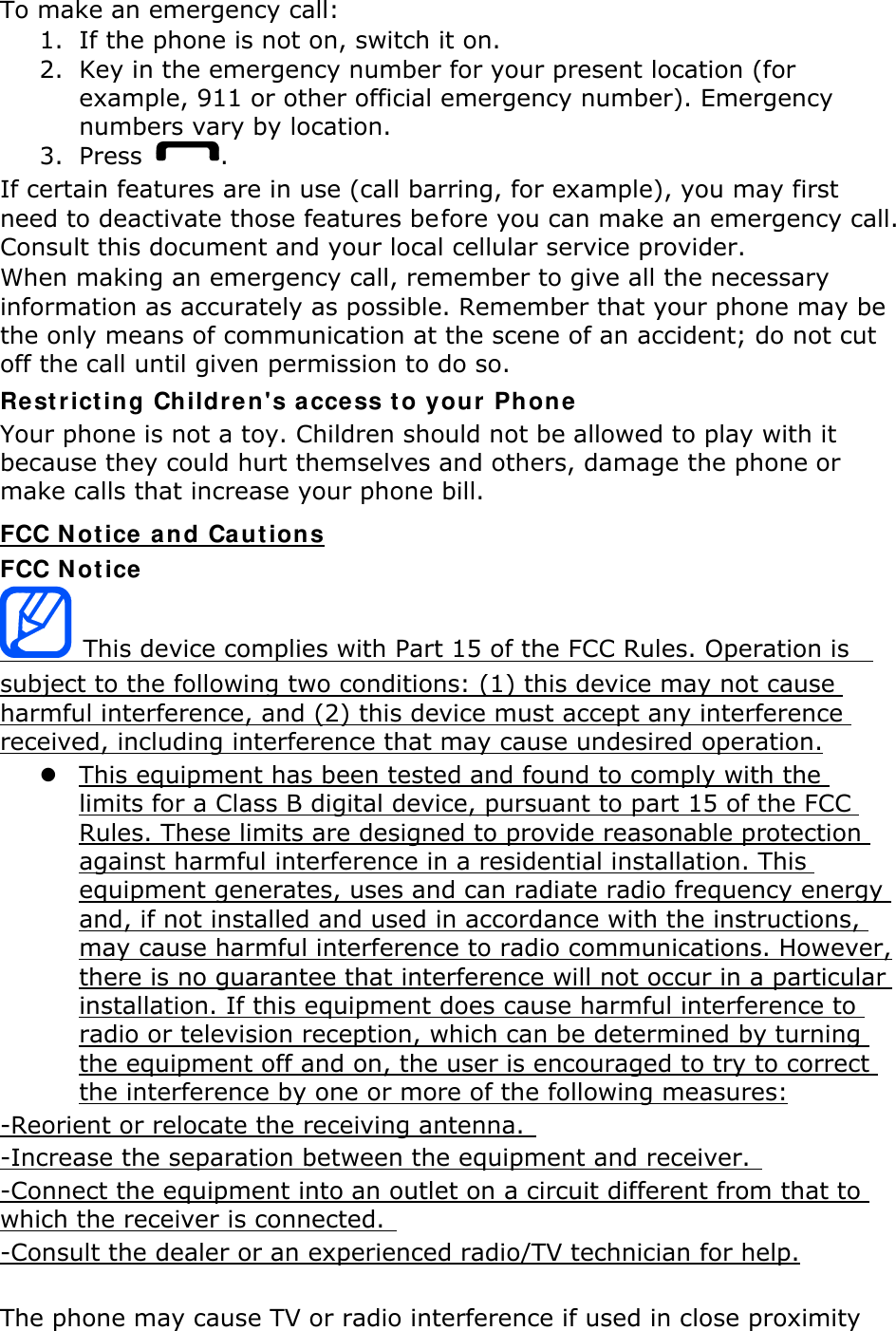 To make an emergency call:
1. If the phone is not on, switch it on.
2. Key in the emergency number for your present location (for example, 911 or other official emergency number). Emergency numbers vary by location.
3. Press .

If certain features are in use (call barring, for example), you may first need to deactivate those features before you can make an emergency call. Consult this document and your local cellular service provider.
When making an emergency call, remember to give all the necessary information as accurately as possible. Remember that your phone may be the only means of communication at the scene of an accident; do not cut off the call until given permission to do so.

Restricting Children's access to your Phone
Your phone is not a toy. Children should not be allowed to play with it because they could hurt themselves and others, damage the phone or make calls that increase your phone bill.

FCC Notice and Cautions
FCC Notice
This device complies with Part 15 of the FCC Rules. Operation is subject to the following two conditions: (1) this device may not cause harmful interference, and (2) this device must accept any interference received, including interference that may cause undesired operation.
● This equipment has been tested and found to comply with the limits for a Class B digital device, pursuant to part 15 of the FCC Rules. These limits are designed to provide reasonable protection against harmful interference in a residential installation. This equipment generates, uses and can radiate radio frequency energy and, if not installed and used in accordance with the instructions, may cause harmful interference to radio communications. However, there is no guarantee that interference will not occur in a particular installation. If this equipment does cause harmful interference to radio or television reception, which can be determined by turning the equipment off and on, the user is encouraged to try to correct the interference by one or more of the following measures:
-Reorient or relocate the receiving antenna.
-Increase the separation between the equipment and receiver.
-Connect the equipment into an outlet on a circuit different from that to which the receiver is connected.
-Consult the dealer or an experienced radio/TV technician for help.

The phone may cause TV or radio interference if used in close proximity